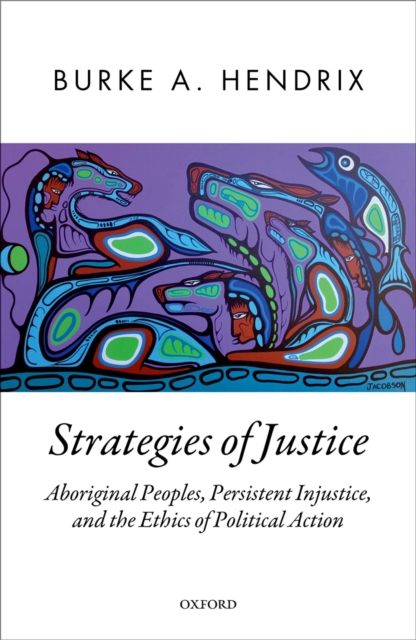 BURKE A. HENDRIX

JACOBSON

Strategies of Justice

Aboriginal Peoples, Persistent Injustice, and the Ethics of Political Action

OXFORD